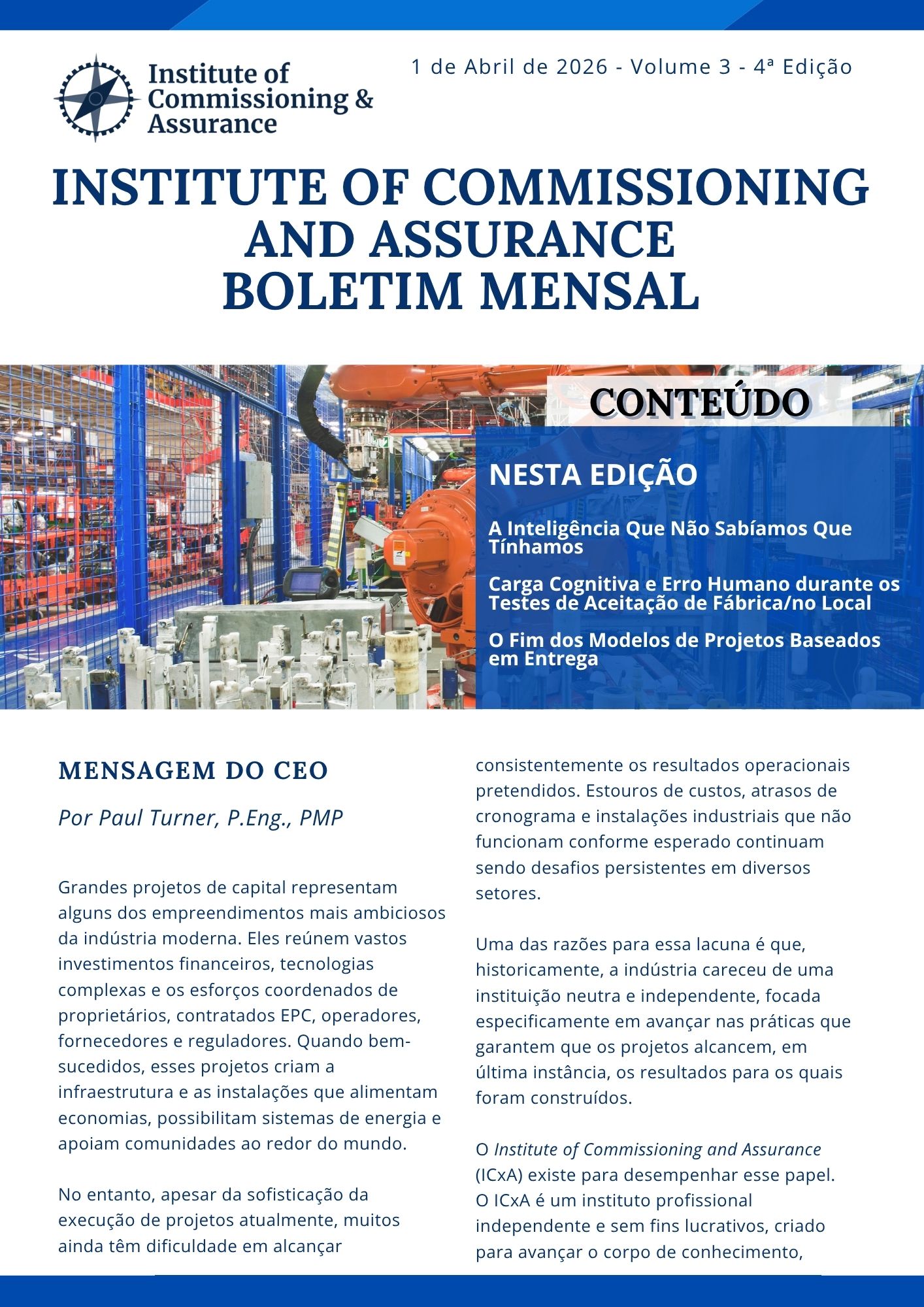 Institute of Commissioning & Assurance

1 de Abril de 2026 - Volume 3 - 4ª Edição

INSTITUTE OF COMMISSIONING AND ASSURANCE BOLETIM MENSAL

CONTEÚDO

NESTA EDIÇÃO

A Inteligência Que Não Sabíamos Que Tínhamos

Carga Cognitiva e Erro Humano durante os Testes de Aceitação de Fábrica/no Local

O Fim dos Modelos de Projetos Baseados em Entrega

MENSAGEM DO CEO

Por Paul Turner, P.Eng., PMP

Grandes projetos de capital representam alguns dos empreendimentos mais ambiciosos da indústria moderna. Eles reúnem vastos investimentos financeiros, tecnologias complexas e os esforços coordenados de proprietários, contratados EPC, operadores, fornecedores e reguladores. Quando bem-sucedidos, esses projetos criam a infraestrutura e as instalações que alimentam economias, possibilitam sistemas de energia e apoiam comunidades ao redor do mundo.

No entanto, apesar da sofisticação da execução de projetos atualmente, muitos ainda têm dificuldade em alcançar consistentemente os resultados operacionais pretendidos. Estouros de custos, atrasos de cronograma e instalações industriais que não funcionam conforme esperado continuam sendo desafios persistentes em diversos setores.

Uma das razões para essa lacuna é que, historicamente, a indústria careceu de uma instituição neutra e independente, focada especificamente em avançar nas práticas que garantem que os projetos alcancem, em última instância, os resultados para os quais foram construídos.

O Institute of Commissioning and Assurance (ICxA) existe para desempenhar esse papel. O ICxA é um instituto profissional independente e sem fins lucrativos, criado para avançar o corpo de conhecimento,